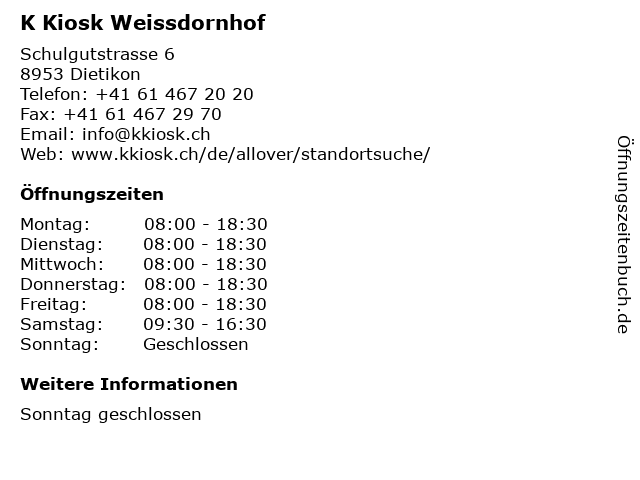 K Kiosk Weissdornhof

Schulgutstrasse 6
8953 Dietikon
Telefon: +41 61 467 20 20
Fax: +41 61 467 29 70
Email: info@kkiosk.ch
Web: www.kkiosk.ch/de/allover/standortsuche/

Öffnungszeiten

| Montag: | 08:00 - 18:30 |
|---|---|
| Dienstag: | 08:00 - 18:30 |
| Mittwoch: | 08:00 - 18:30 |
| Donnerstag: | 08:00 - 18:30 |
| Freitag: | 08:00 - 18:30 |
| Samstag: | 09:30 - 16:30 |
| Sonntag: | Geschlossen |

Weitere Informationen

Sonntag geschlossen

Öffnungszeitenbuch.de